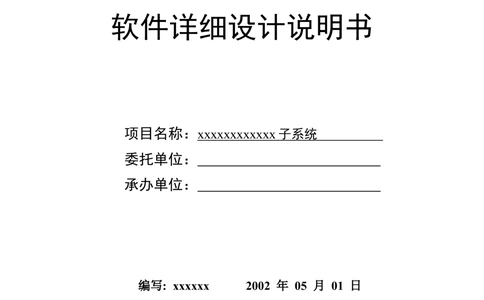 软件详细设计说明书

项目名称：xxxxxxxxxxxxx 子系统
委托单位：
承办单位：

编写：xxxxxx　　2002 年 05 月 01 日